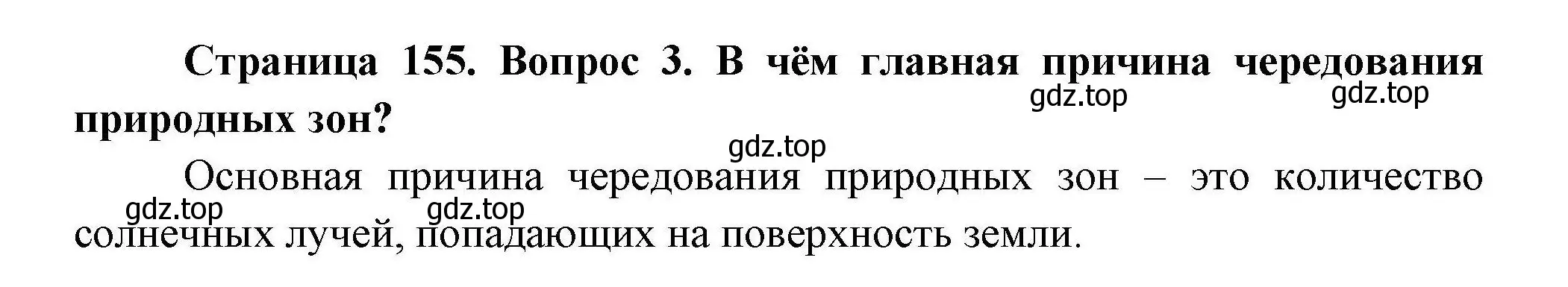 Страница 155. Вопрос 3. В чём главная причина чередования природных зон?

gdz.top gdz.top

gdz.top

Основная причина чередования природных зон – это количество солнечных лучей, попадающих на поверхность земли.

gdz.top gdz.top